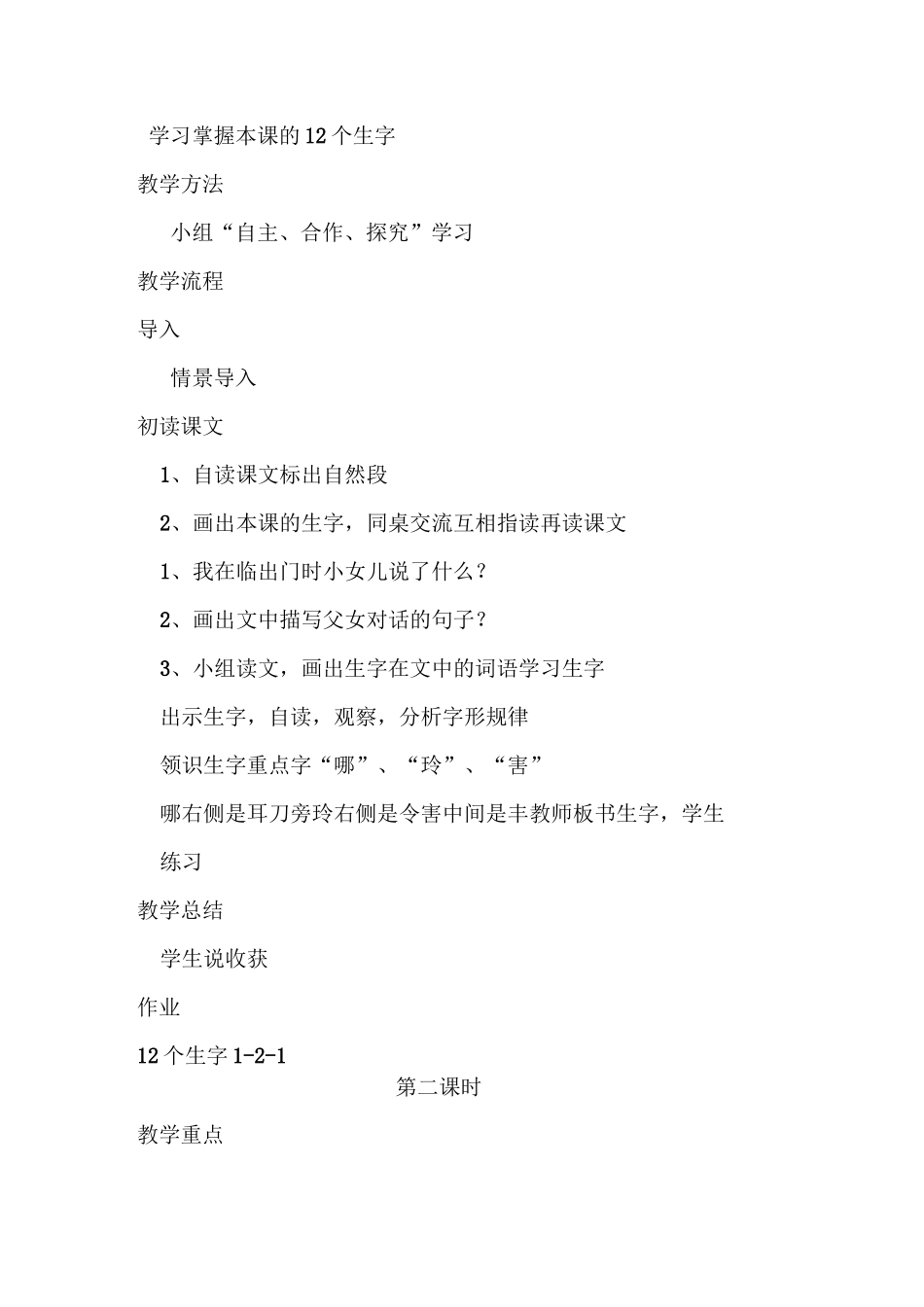 学习掌握本课的12个生字

教学方法

小组“自主、合作、探究”学习

教学流程

导入

情景导入

初读课文

1、自读课文标出自然段

2、画出本课的生字，同桌交流互相指读再读课文

1、我在临出门时小女儿说了什么？

2、画出文中描写父女对话的句子？

3、小组读文，画出生字在文中的词语学习生字

出示生字，自读，观察，分析字形规律

领识生字重点字“哪”、“玲”、“害”

哪右侧是耳刀旁玲右侧是令害中间是丰教师板书生字，学生练习

教学总结

学生说收获

作业

12个生字1-2-1

第二课时

教学重点